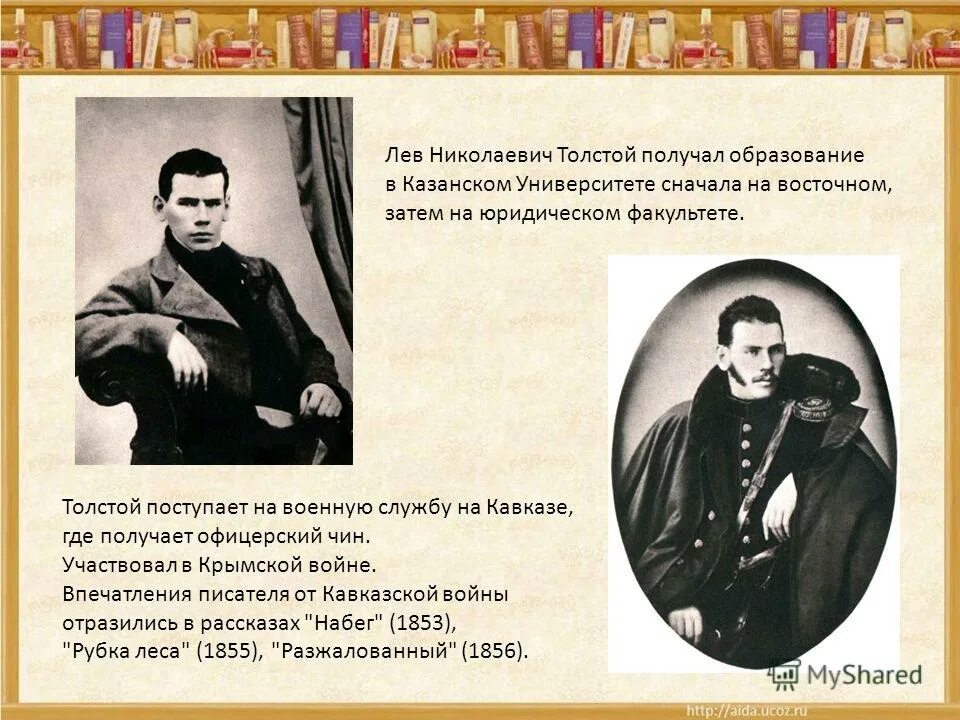 Лев Николаевич Толстой получал образование в Казанском Университете сначала на восточном, затем на юридическом факультете.

Толстой поступает на военную службу на Кавказе, где получает офицерский чин.
Участвовал в Крымской войне.
Впечатления писателя от Кавказской войны отразились в рассказах "Набег" (1853), "Рубка леса" (1855), "Разжалованный" (1856).

MyShared

http://aida.ucoz.ru